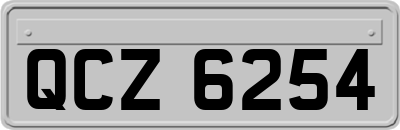 QCZ 6254